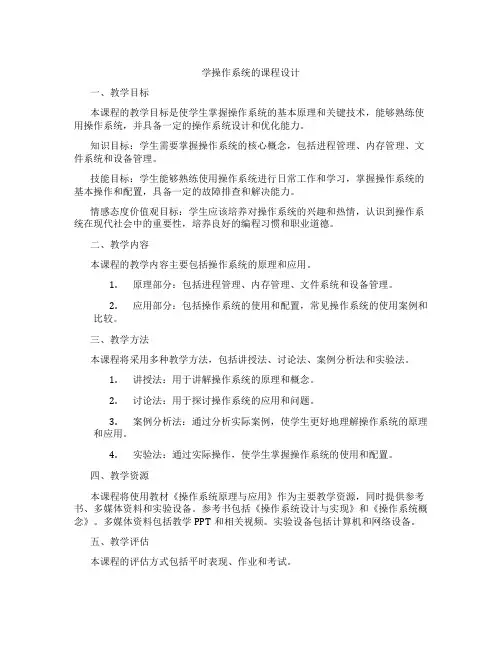 学操作系统的课程设计

一、教学目标

本课程的教学目标是使学生掌握操作系统的基本原理和关键技术，能够熟练使用操作系统，并具备一定的操作系统设计和优化能力。

知识目标：学生需要掌握操作系统的核心概念，包括进程管理、内存管理、文件系统和设备管理。

技能目标：学生能够熟练使用操作系统进行日常工作和学习，掌握操作系统的基本操作和配置，具备一定的故障排查和解决能力。

情感态度价值观目标：学生应该培养对操作系统的兴趣和热情，认识到操作系统在现代社会中的重要性，培养良好的编程习惯和职业道德。

二、教学内容

本课程的教学内容主要包括操作系统的原理和应用。

1. 原理部分：包括进程管理、内存管理、文件系统和设备管理。

2. 应用部分：包括操作系统的使用和配置，常见操作系统的使用案例和比较。

三、教学方法

本课程将采用多种教学方法，包括讲授法、讨论法、案例分析法和实验法。

1. 讲授法：用于讲解操作系统的原理和概念。

2. 讨论法：用于探讨操作系统的应用和问题。

3. 案例分析法：通过分析实际案例，使学生更好地理解操作系统的原理和应用。

4. 实验法：通过实际操作，使学生掌握操作系统的使用和配置。

四、教学资源

本课程将使用教材《操作系统原理与应用》作为主要教学资源，同时提供参考书、多媒体资料和实验设备。参考书包括《操作系统设计与实现》和《操作系统概念》。多媒体资料包括教学 PPT 和相关视频。实验设备包括计算机和网络设备。

五、教学评估

本课程的评估方式包括平时表现、作业和考试。